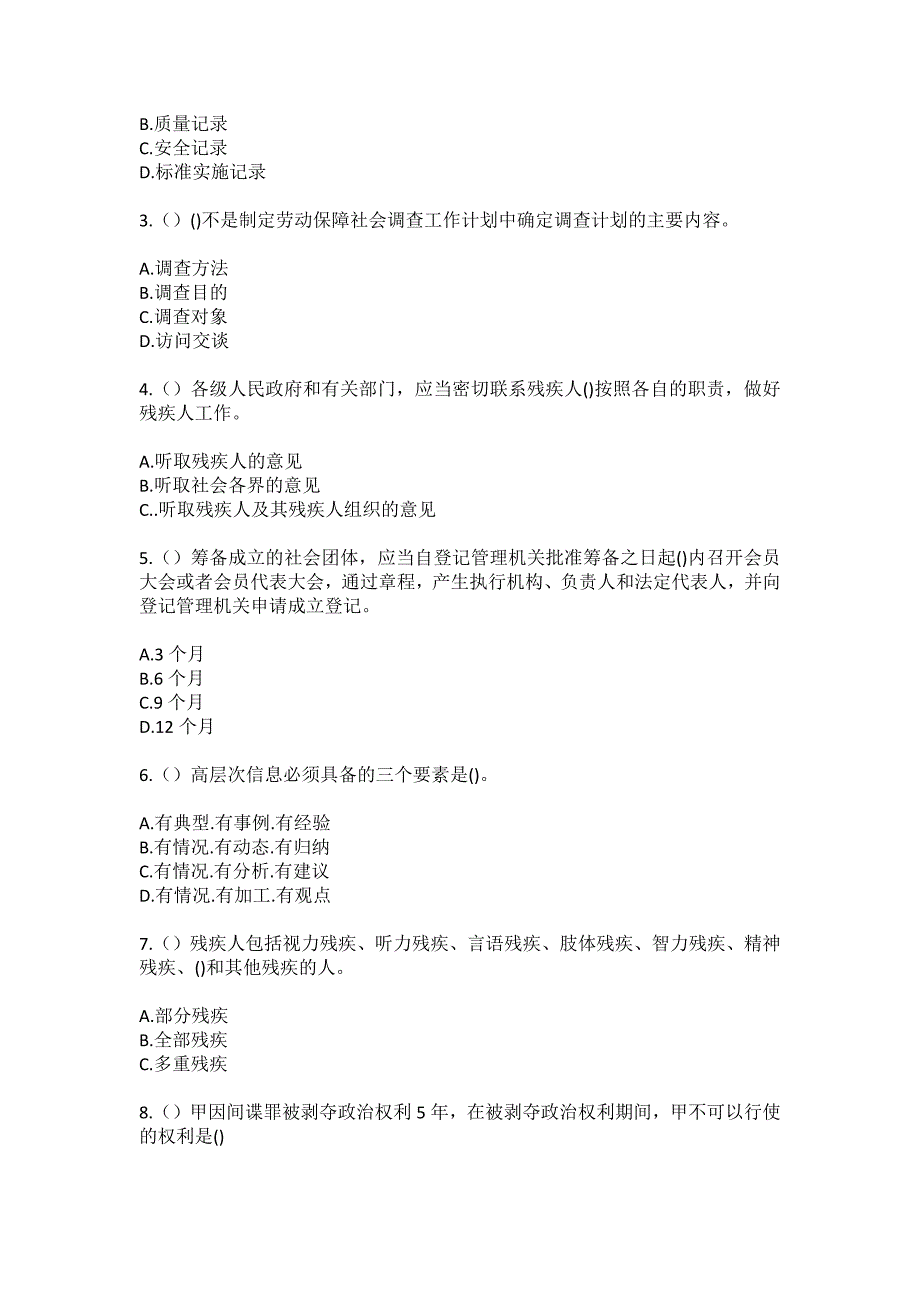 B.质量记录
C.安全记录
D.标准实施记录

3.（）()不是制定劳动保障社会调查工作计划中确定调查计划的主要内容。

A.调查方法
B.调查目的
C.调查对象
D.访问交谈

4.（）各级人民政府和有关部门，应当密切联系残疾人()按照各自的职责，做好残疾人工作。

A.听取残疾人的意见
B.听取社会各界的意见
C..听取残疾人及其残疾人组织的意见

5.（）筹备成立的社会团体，应当自登记管理机关批准筹备之日起()内召开会员大会或者会员代表大会，通过章程，产生执行机构、负责人和法定代表人，并向登记管理机关申请成立登记。

A.3 个月
B.6 个月
C.9 个月
D.12 个月

6.（）高层次信息必须具备的三个要素是()。

A.有典型.有事例.有经验
B.有情况.有动态.有归纳
C.有情况.有分析.有建议
D.有情况.有加工.有观点

7.（）残疾人包括视力残疾、听力残疾、言语残疾、肢体残疾、智力残疾、精神残疾、()和其他残疾的人。

A.部分残疾
B.全部残疾
C.多重残疾

8.（）甲因间谍罪被剥夺政治权利 5 年，在被剥夺政治权利期间，甲不可以行使的权利是()